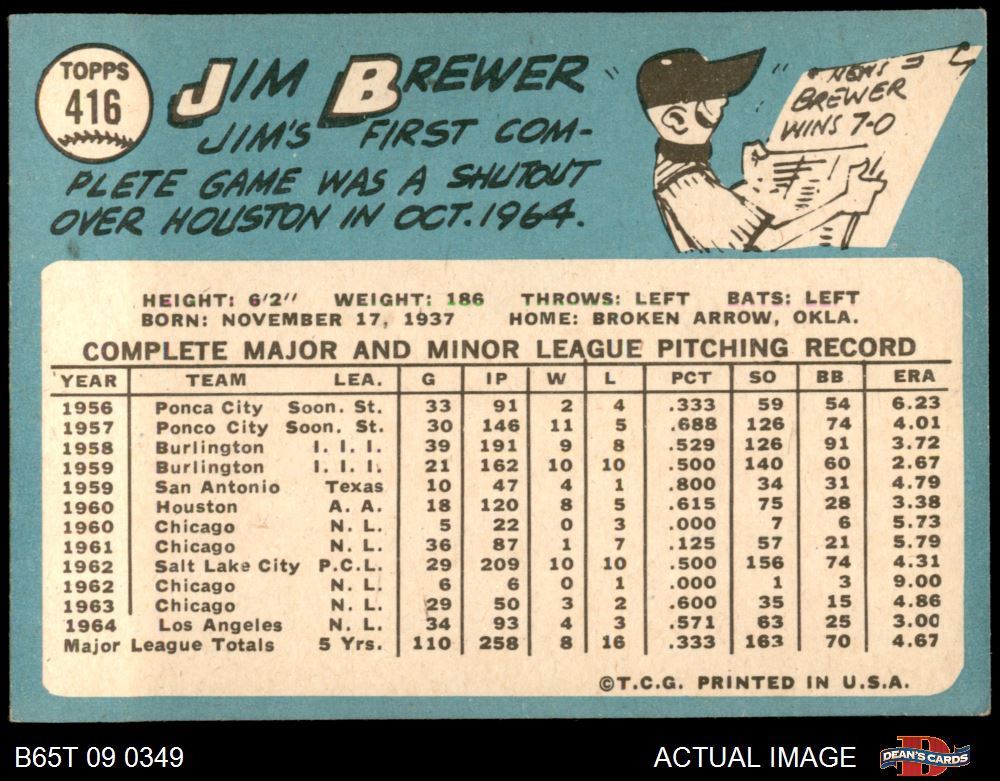 TOPPS
416

JIM BREWER

JIM'S FIRST COMPLETE GAME WAS A SHUTOUT OVER HOUSTON IN OCT. 1964.

NEWS
BREWER
WINS 7-0

HEIGHT: 6'2" WEIGHT: 186 THROWS: LEFT BATS: LEFT
BORN: NOVEMBER 17, 1937 HOME: BROKEN ARROW, OKLA.

COMPLETE MAJOR AND MINOR LEAGUE PITCHING RECORD

| YEAR | TEAM | LEA. | G | IP | W | L | PCT | SO | BB | ERA |
|---|---|---|---|---|---|---|---|---|---|---|
| 1956 | Ponca City | Soon. St. | 33 | 91 | 2 | 4 | .333 | 59 | 54 | 6.23 |
| 1957 | Ponco City | Soon. St. | 30 | 146 | 11 | 5 | .688 | 126 | 74 | 4.01 |
| 1958 | Burlington | I. I. I. | 39 | 191 | 9 | 8 | .529 | 126 | 91 | 3.72 |
| 1959 | Burlington | I. I. I. | 21 | 162 | 10 | 10 | .500 | 140 | 60 | 2.67 |
| 1959 | San Antonio | Texas | 10 | 47 | 4 | 1 | .800 | 34 | 31 | 4.79 |
| 1960 | Houston | A. A. | 18 | 120 | 8 | 5 | .615 | 75 | 28 | 3.38 |
| 1960 | Chicago | N. L. | 5 | 22 | 0 | 3 | .000 | 7 | 6 | 5.73 |
| 1961 | Chicago | N. L. | 36 | 87 | 1 | 7 | .125 | 57 | 21 | 5.79 |
| 1962 | Salt Lake City | P.C.L. | 29 | 209 | 10 | 10 | .500 | 156 | 74 | 4.31 |
| 1962 | Chicago | N. L. | 6 | 6 | 0 | 1 | .000 | 1 | 3 | 9.00 |
| 1963 | Chicago | N. L. | 29 | 50 | 3 | 2 | .600 | 35 | 15 | 4.86 |
| 1964 | Los Angeles | N. L. | 34 | 93 | 4 | 3 | .571 | 63 | 25 | 3.00 |
| Major League Totals | | 5 Yrs. | 110 | 258 | 8 | 16 | .333 | 163 | 70 | 4.67 |

©T.C.G. PRINTED IN U.S.A.

B65T 09 0349

ACTUAL IMAGE

DEAN'S CARDS